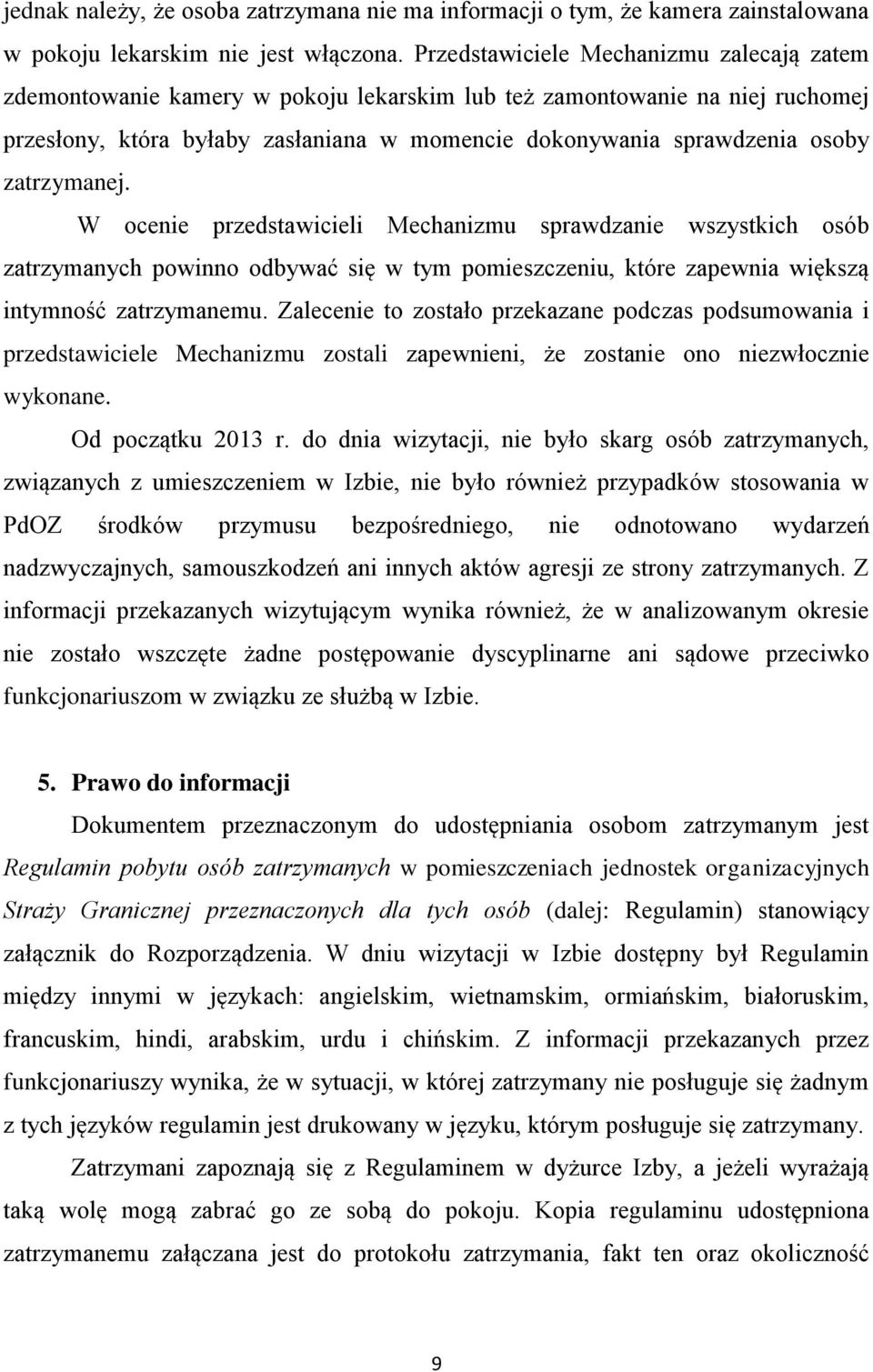 jednak należy, że osoba zatrzymana nie ma informacji o tym, że kamera zainstalowana w pokoju lekarskim nie jest włączona. Przedstawiciele Mechanizmu zalecają zatem zdemontowanie kamery w pokoju lekarskim lub też zamontowanie na niej ruchomej przesłony, która byłaby zasłaniana w momencie dokonywania sprawdzenia osoby zatrzymanej.

W ocenie przedstawicieli Mechanizmu sprawdzanie wszystkich osób zatrzymanych powinno odbywać się w tym pomieszczeniu, które zapewnia większą intymność zatrzymanemu. Zalecenie to zostało przekazane podczas podsumowania i przedstawiciele Mechanizmu zostali zapewnieni, że zostanie ono niezwłocznie wykonane.

Od początku 2013 r. do dnia wizytacji, nie było skarg osób zatrzymanych, związanych z umieszczeniem w Izbie, nie było również przypadków stosowania w PdOZ środków przymusu bezpośredniego, nie odnotowano wydarzeń nadzwyczajnych, samouszkodzeń ani innych aktów agresji ze strony zatrzymanych. Z informacji przekazanych wizytującym wynika również, że w analizowanym okresie nie zostało wszczęte żadne postępowanie dyscyplinarne ani sądowe przeciwko funkcjonariuszom w związku ze służbą w Izbie.

5. Prawo do informacji

Dokumentem przeznaczonym do udostępniania osobom zatrzymanym jest Regulamin pobytu osób zatrzymanych w pomieszczeniach jednostek organizacyjnych Straży Granicznej przeznaczonych dla tych osób (dalej: Regulamin) stanowiący załącznik do Rozporządzenia. W dniu wizytacji w Izbie dostępny był Regulamin między innymi w językach: angielskim, wietnamskim, ormiańskim, białoruskim, francuskim, hindi, arabskim, urdu i chińskim. Z informacji przekazanych przez funkcjonariuszy wynika, że w sytuacji, w której zatrzymany nie posługuje się żadnym z tych języków regulamin jest drukowany w języku, którym posługuje się zatrzymany.

Zatrzymani zapoznają się z Regulaminem w dyżurce Izby, a jeżeli wyrażają taką wolę mogą zabrać go ze sobą do pokoju. Kopia regulaminu udostępniona zatrzymanemu załączana jest do protokołu zatrzymania, fakt ten oraz okoliczność

9